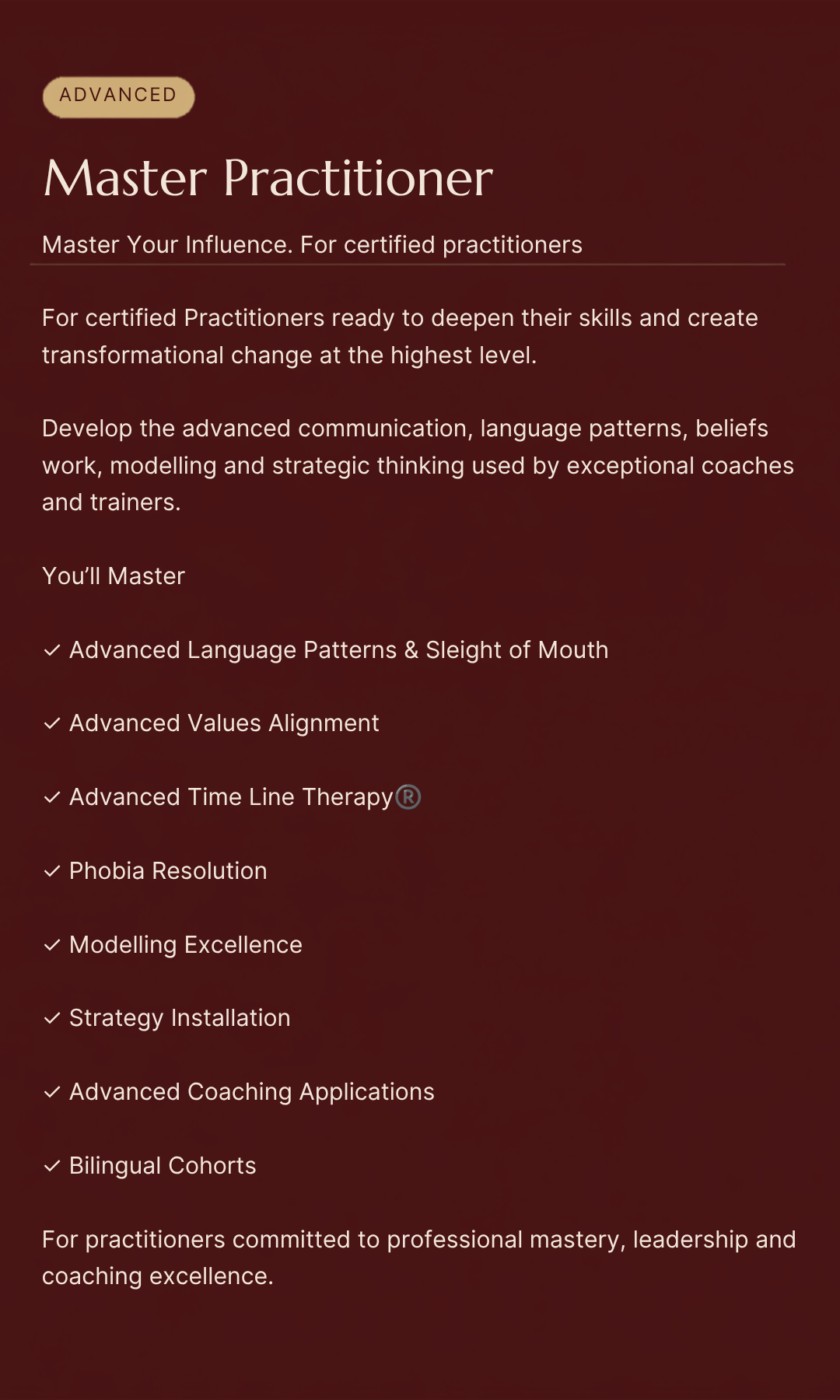 ADVANCED

Master Practitioner

Master Your Influence. For certified practitioners

For certified Practitioners ready to deepen their skills and create transformational change at the highest level.

Develop the advanced communication, language patterns, beliefs work, modelling and strategic thinking used by exceptional coaches and trainers.

You'll Master

✓ Advanced Language Patterns & Sleight of Mouth

✓ Advanced Values Alignment

✓ Advanced Time Line Therapy®

✓ Phobia Resolution

✓ Modelling Excellence

✓ Strategy Installation

✓ Advanced Coaching Applications

✓ Bilingual Cohorts

For practitioners committed to professional mastery, leadership and coaching excellence.